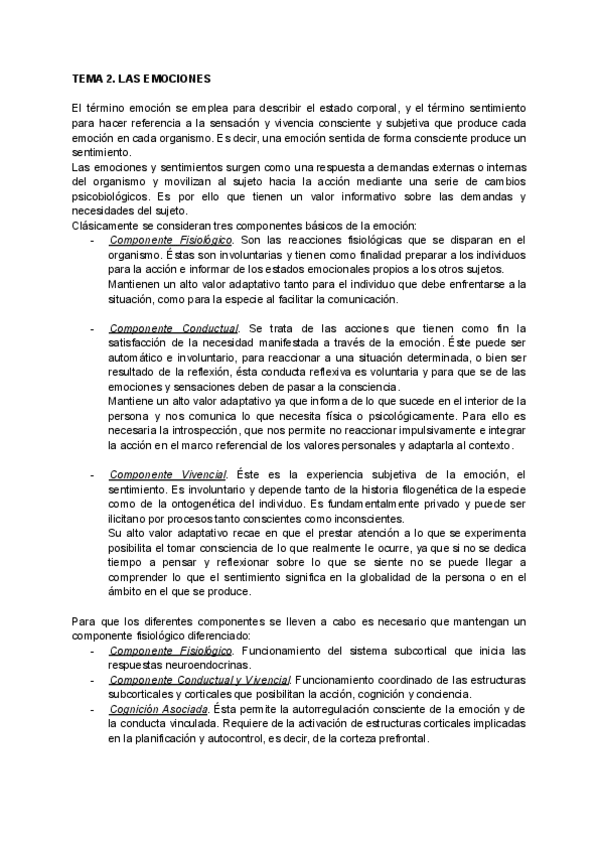 TEMA 2. LAS EMOCIONES

El término emoción se emplea para describir el estado corporal, y el término sentimiento para hacer referencia a la sensación y vivencia consciente y subjetiva que produce cada emoción en cada organismo. Es decir, una emoción sentida de forma consciente produce un sentimiento.
Las emociones y sentimientos surgen como una respuesta a demandas externas o internas del organismo y movilizan al sujeto hacia la acción mediante una serie de cambios psicobiológicos. Es por ello que tienen un valor informativo sobre las demandas y necesidades del sujeto.
Clásicamente se consideran tres componentes básicos de la emoción:

- Componente Fisiológico. Son las reacciones fisiológicas que se disparan en el organismo. Éstas son involuntarias y tienen como finalidad preparar a los individuos para la acción e informar de los estados emocionales propios a los otros sujetos.
Mantienen un alto valor adaptativo tanto para el individuo que debe enfrentarse a la situación, como para la especie al facilitar la comunicación.

- Componente Conductual. Se trata de las acciones que tienen como fin la satisfacción de la necesidad manifestada a través de la emoción. Éste puede ser automático e involuntario, para reaccionar a una situación determinada, o bien ser resultado de la reflexión, ésta conducta reflexiva es voluntaria y para que se de las emociones y sensaciones deben de pasar a la consciencia.
Mantiene un alto valor adaptativo ya que informa de lo que sucede en el interior de la persona y nos comunica lo que necesita física o psicológicamente. Para ello es necesaria la introspección, que nos permite no reaccionar impulsivamente e integrar la acción en el marco referencial de los valores personales y adaptarla al contexto.

- Componente Vivencial. Éste es la experiencia subjetiva de la emoción, el sentimiento. Es involuntario y depende tanto de la historia filogenética de la especie como de la ontogenética del individuo. Es fundamentalmente privado y puede ser ilicitano por procesos tanto conscientes como inconscientes.
Su alto valor adaptativo recae en que el prestar atención a lo que se experimenta posibilita el tomar consciencia de lo que realmente le ocurre, ya que si no se dedica tiempo a pensar y reflexionar sobre lo que se siente no se puede llegar a comprender lo que el sentimiento significa en la globalidad de la persona o en el ámbito en el que se produce.

Para que los diferentes componentes se lleven a cabo es necesario que mantengan un componente fisiológico diferenciado:
- Componente Fisiológico. Funcionamiento del sistema subcortical que inicia las respuestas neuroendocrinas.
- Componente Conductual y Vivencial. Funcionamiento coordinado de las estructuras subcorticales y corticales que posibilitan la acción, cognición y conciencia.
- Cognición Asociada. Ésta permite la autorregulación consciente de la emoción y de la conducta vinculada. Requiere de la activación de estructuras corticales implicadas en la planificación y autocontrol, es decir, de la corteza prefrontal.